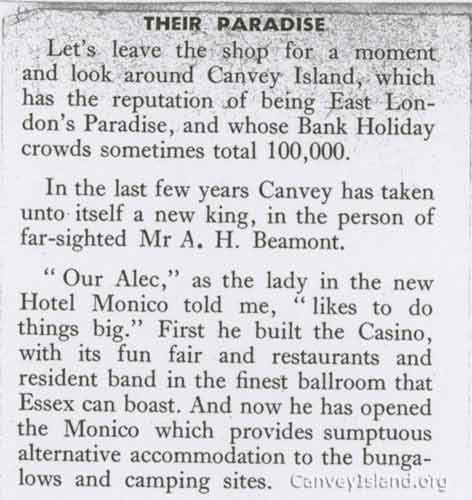 THEIR PARADISE

Let's leave the shop for a moment and look around Canvey Island, which has the reputation of being East London's Paradise, and whose Bank Holiday crowds sometimes total 100,000.

In the last few years Canvey has taken unto itself a new king, in the person of far-sighted Mr A. H. Beamont.

" Our Alec," as the lady in the new Hotel Monico told me, " likes to do things big." First he built the Casino, with its fun fair and restaurants and resident band in the finest ballroom that Essex can boast. And now he has opened the Monico which provides sumptuous alternative accommodation to the bungalows and camping sites.

CanveyIsland.org